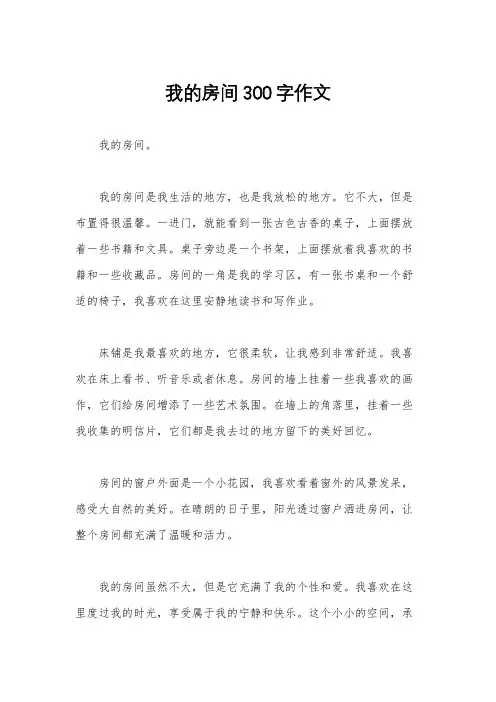 我的房间300字作文

我的房间。

我的房间是我生活的地方，也是我放松的地方。它不大，但是布置得很温馨。一进门，就能看到一张古色古香的桌子，上面摆放着一些书籍和文具。桌子旁边是一个书架，上面摆放着我喜欢的书籍和一些收藏品。房间的一角是我的学习区，有一张书桌和一个舒适的椅子，我喜欢在这里安静地读书和写作业。

床铺是我最喜欢的地方，它很柔软，让我感到非常舒适。我喜欢在床上看书、听音乐或者休息。房间的墙上挂着一些我喜欢的画作，它们给房间增添了一些艺术氛围。在墙上的角落里，挂着一些我收集的明信片，它们都是我去过的地方留下的美好回忆。

房间的窗户外面是一个小花园，我喜欢看着窗外的风景发呆，感受大自然的美好。在晴朗的日子里，阳光透过窗户洒进房间，让整个房间都充满了温暖和活力。

我的房间虽然不大，但是它充满了我的个性和爱。我喜欢在这里度过我的时光，享受属于我的宁静和快乐。这个小小的空间，承